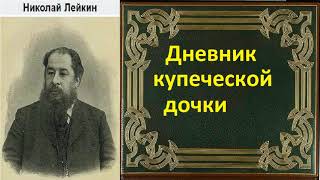 Николай Лейкин

Дневник купеческой дочки